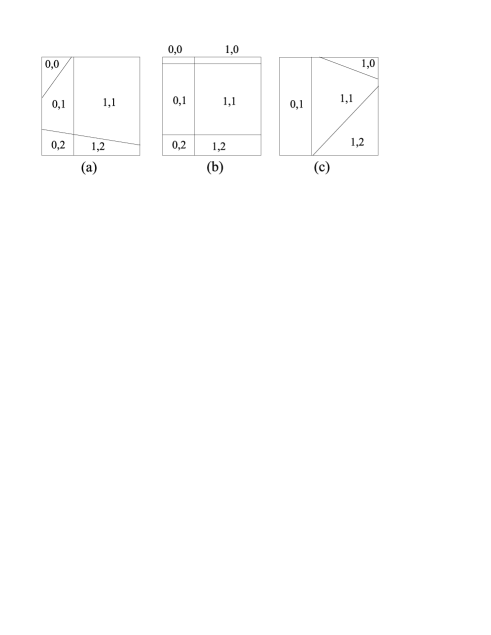 0,0
0,1
1,1
0,2
1,2
(a)

0,0
1,0
0,1
1,1
0,2
1,2
(b)

1,0
0,1
1,1
1,2
(c)